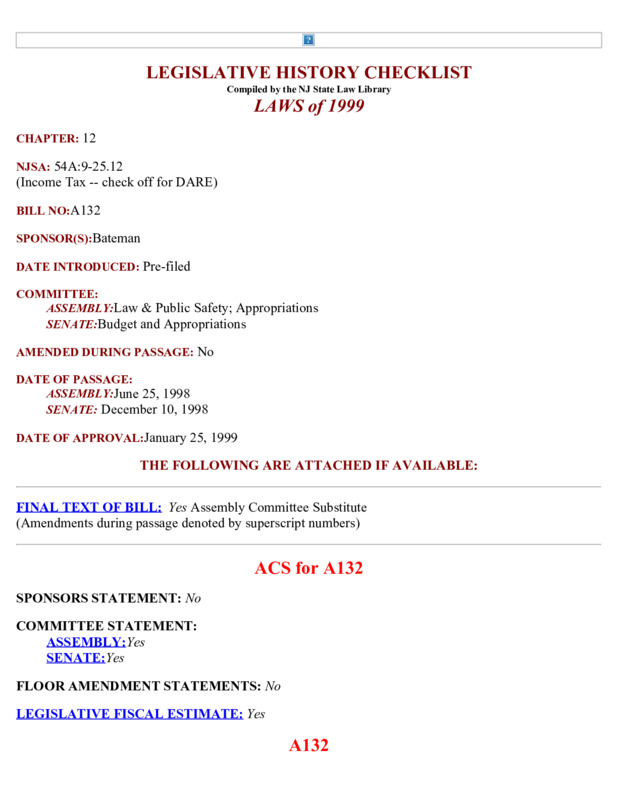 LEGISLATIVE HISTORY CHECKLIST
Compiled by the NJ State Law Library
LAWS of 1999

CHAPTER: 12

NJSA: 54A:9-25.12
(Income Tax -- check off for DARE)

BILL NO:A132

SPONSOR(S):Bateman

DATE INTRODUCED: Pre-filed

COMMITTEE:
ASSEMBLY:Law & Public Safety; Appropriations
SENATE:Budget and Appropriations

AMENDED DURING PASSAGE: No

DATE OF PASSAGE:
ASSEMBLY:June 25, 1998
SENATE: December 10, 1998

DATE OF APPROVAL:January 25, 1999

THE FOLLOWING ARE ATTACHED IF AVAILABLE:

FINAL TEXT OF BILL: Yes Assembly Committee Substitute
(Amendments during passage denoted by superscript numbers)

ACS for A132

SPONSORS STATEMENT: No

COMMITTEE STATEMENT:
ASSEMBLY:Yes
SENATE:Yes

FLOOR AMENDMENT STATEMENTS: No

LEGISLATIVE FISCAL ESTIMATE: Yes

A132